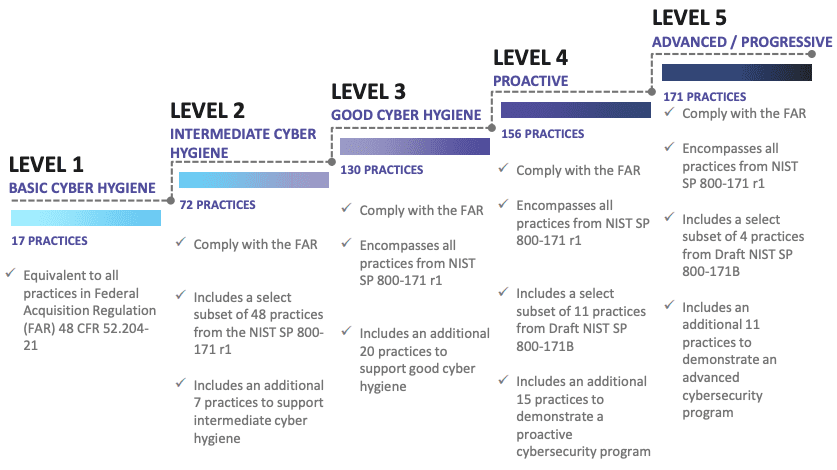 LEVEL 1
BASIC CYBER HYGIENE

17 PRACTICES

✓ Equivalent to all practices in Federal Acquisition Regulation (FAR) 48 CFR 52.204-21

LEVEL 2
INTERMEDIATE CYBER HYGIENE

72 PRACTICES

✓ Comply with the FAR

✓ Includes a select subset of 48 practices from the NIST SP 800-171 r1

✓ Includes an additional 7 practices to support intermediate cyber hygiene

LEVEL 3
GOOD CYBER HYGIENE

130 PRACTICES

✓ Comply with the FAR

✓ Encompasses all practices from NIST SP 800-171 r1

✓ Includes an additional 20 practices to support good cyber hygiene

LEVEL 4
PROACTIVE

156 PRACTICES

✓ Comply with the FAR

✓ Encompasses all practices from NIST SP 800-171 r1

✓ Includes a select subset of 11 practices from Draft NIST SP 800-171B

✓ Includes an additional 15 practices to demonstrate a proactive cybersecurity program

LEVEL 5
ADVANCED / PROGRESSIVE

171 PRACTICES

✓ Comply with the FAR

✓ Encompasses all practices from NIST SP 800-171 r1

✓ Includes a select subset of 4 practices from Draft NIST SP 800-171B

✓ Includes an additional 11 practices to demonstrate an advanced cybersecurity program